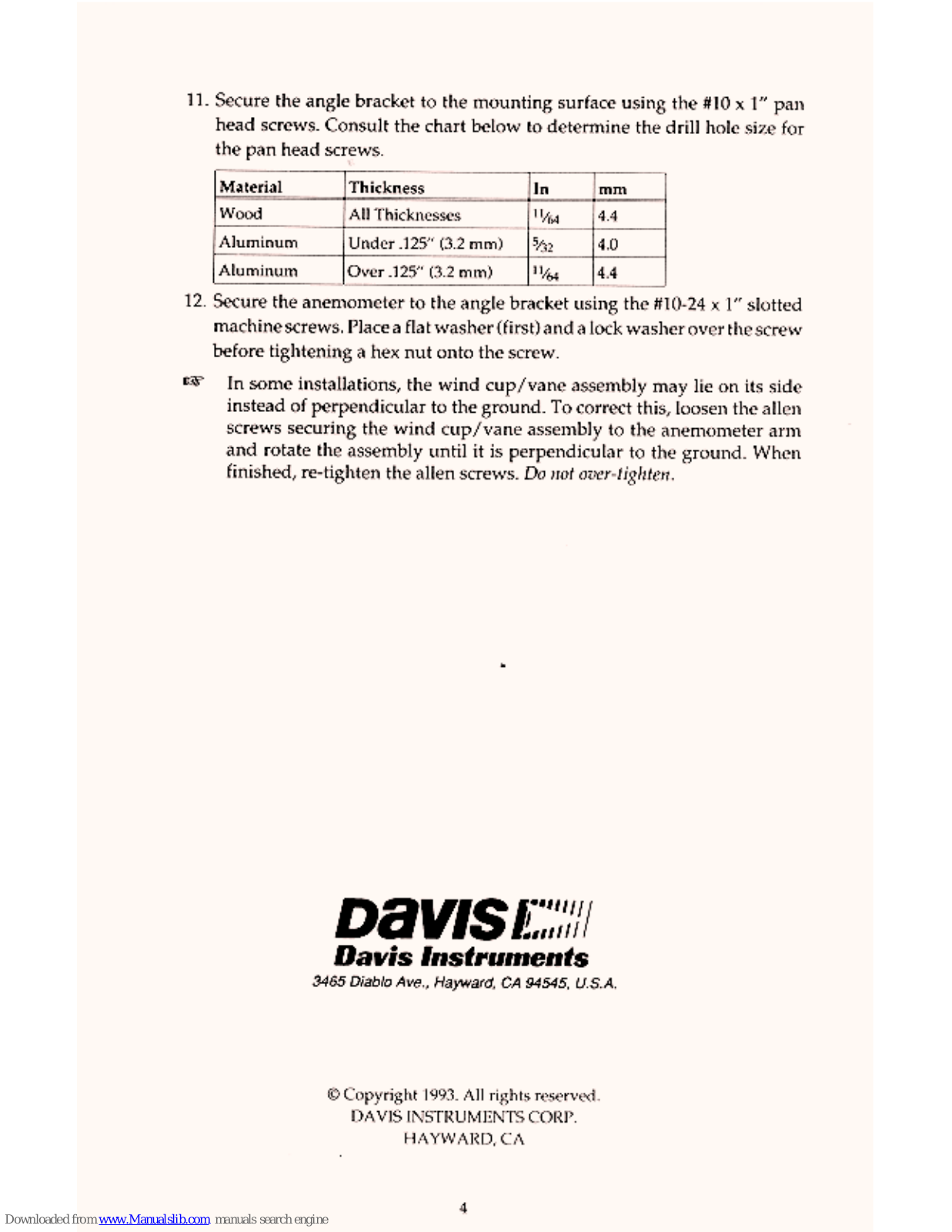 11. Secure the angle bracket to the mounting surface using the #10 x 1" pan head screws. Consult the chart below to determine the drill hole size for the pan head screws.

| Material | Thickness | In | mm |
|---|---|---|---|
| Wood | All Thicknesses | $\frac{11}{64}$ | 4.4 |
| Aluminum | Under .125" (3.2 mm) | $\frac{5}{32}$ | 4.0 |
| Aluminum | Over .125" (3.2 mm) | $\frac{11}{64}$ | 4.4 |

12. Secure the anemometer to the angle bracket using the #10-24 x 1" slotted machine screws. Place a flat washer (first) and a lock washer over the screw before tightening a hex nut onto the screw.

☞ In some installations, the wind cup/vane assembly may lie on its side instead of perpendicular to the ground. To correct this, loosen the allen screws securing the wind cup/vane assembly to the anemometer arm and rotate the assembly until it is perpendicular to the ground. When finished, re-tighten the allen screws. Do not over-tighten.

DAVIS
Davis Instruments
3465 Diablo Ave., Hayward, CA 94545, U.S.A.

© Copyright 1993. All rights reserved.
DAVIS INSTRUMENTS CORP.
HAYWARD, CA

4

Downloaded from www.Manualslib.com manuals search engine